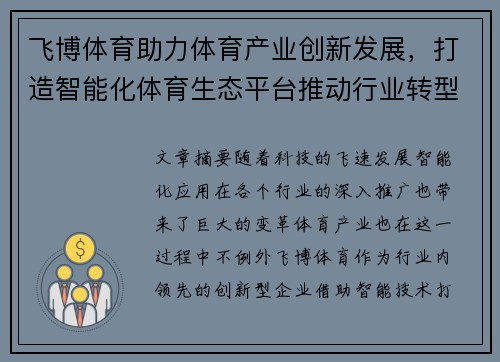 飞博体育助力体育产业创新发展，打造智能化体育生态平台推动行业转型

文章摘要随着科技的飞速发展智能化应用在各个行业的深入推广也带来了巨大的变革体育产业也在这一过程中不例外飞博体育作为行业内领先的创新型企业借助智能技术打

$